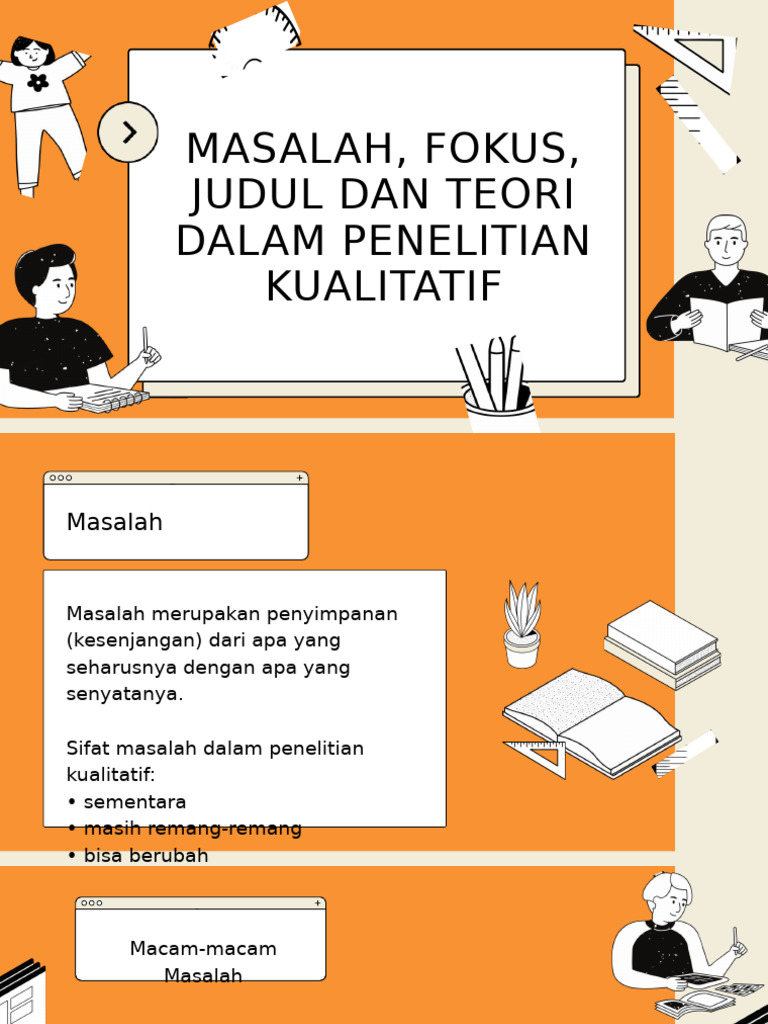 MASALAH, FOKUS, JUDUL DAN TEORI DALAM PENELITIAN KUALITATIF

Masalah

Masalah merupakan penyimpanan (kesenjangan) dari apa yang seharusnya dengan apa yang senyatanya.

Sifat masalah dalam penelitian kualitatif:
• sementara
• masih remang-remang
• bisa berubah

Macam-macam Masalah